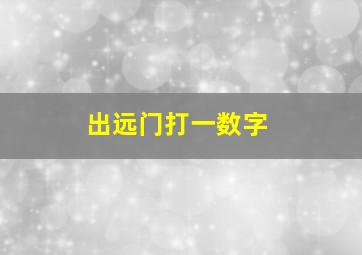 出远门打一数字